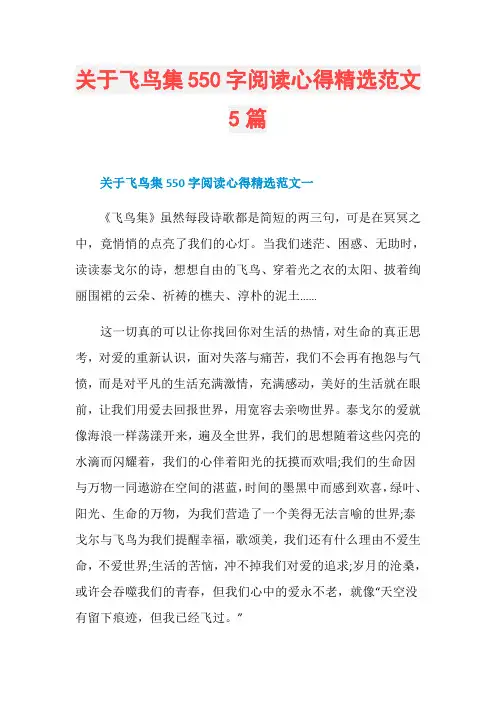 关于飞鸟集550字阅读心得精选范文5篇

关于飞鸟集550字阅读心得精选范文一

《飞鸟集》虽然每段诗歌都是简短的两三句，可是在冥冥之中，竟悄悄的点亮了我们的心灯。当我们迷茫、困惑、无助时，读读泰戈尔的诗，想想自由的飞鸟、穿着光之衣的太阳、披着绚丽围裙的云朵、祈祷的樵夫、淳朴的泥土......

这一切真的可以让你找回你对生活的热情，对生命的真正思考，对爱的重新认识，面对失落与痛苦，我们不会再有抱怨与气愤，而是对平凡的生活充满激情，充满感动，美好的生活就在眼前，让我们用爱去回报世界，用宽容去亲吻世界。泰戈尔的爱就像海浪一样荡漾开来，遍及全世界，我们的思想随着这些闪亮的水滴而闪耀着，我们的心伴着阳光的抚摸而欢唱;我们的生命因与万物一同遨游在空间的湛蓝，时间的墨黑中而感到欢喜，绿叶、阳光、生命的万物，为我们营造了一个美得无法言喻的世界;泰戈尔与飞鸟为我们提醒幸福，歌颂美，我们还有什么理由不爱生命，不爱世界;生活的苦恼，冲不掉我们对爱的追求;岁月的沧桑，或许会吞噬我们的青春，但我们心中的爱永不老，就像“天空没有留下痕迹，但我已经飞过。”